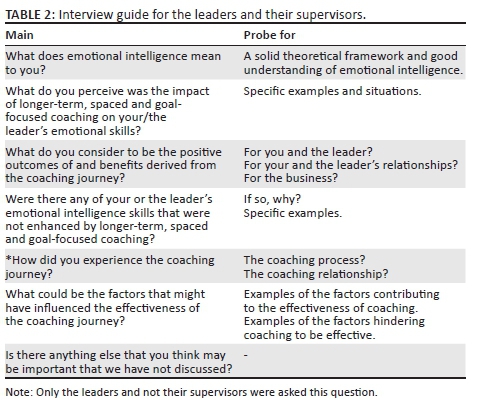 TABLE 2: Interview guide for the leaders and their supervisors.

| Main | Probe for |
|---|---|
| What does emotional intelligence mean to you? | A solid theoretical framework and good understanding of emotional intelligence. |
| What do you perceive was the impact of longer-term, spaced and goal-focused coaching on your/the leader's emotional skills? | Specific examples and situations. |
| What do you consider to be the positive outcomes of and benefits derived from the coaching journey? | For you and the leader? For your and the leader's relationships? For the business? |
| Were there any of your or the leader's emotional intelligence skills that were not enhanced by longer-term, spaced and goal-focused coaching? | If so, why? Specific examples. |
| *How did you experience the coaching journey? | The coaching process? The coaching relationship? |
| What could be the factors that might have influenced the effectiveness of the coaching journey? | Examples of the factors contributing to the effectiveness of coaching. Examples of the factors hindering coaching to be effective. |
| Is there anything else that you think may be important that we have not discussed? | - |

Note: Only the leaders and not their supervisors were asked this question.